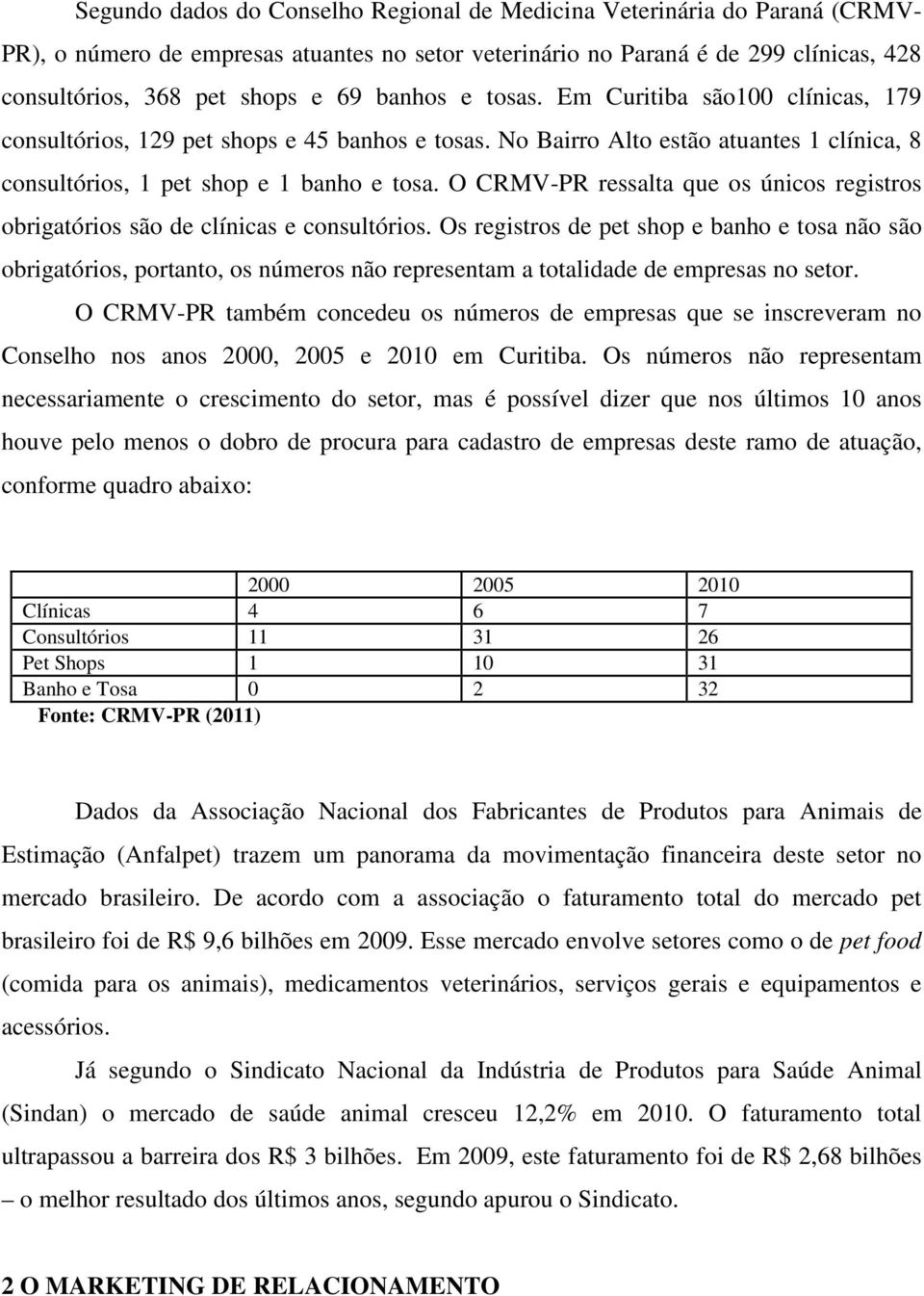 Segundo dados do Conselho Regional de Medicina Veterinária do Paraná (CRMV-PR), o número de empresas atuantes no setor veterinário no Paraná é de 299 clínicas, 428 consultórios, 368 pet shops e 69 banhos e tosas. Em Curitiba são100 clínicas, 179 consultórios, 129 pet shops e 45 banhos e tosas. No Bairro Alto estão atuantes 1 clínica, 8 consultórios, 1 pet shop e 1 banho e tosa. O CRMV-PR ressalta que os únicos registros obrigatórios são de clínicas e consultórios. Os registros de pet shop e banho e tosa não são obrigatórios, portanto, os números não representam a totalidade de empresas no setor.

O CRMV-PR também concedeu os números de empresas que se inscreveram no Conselho nos anos 2000, 2005 e 2010 em Curitiba. Os números não representam necessariamente o crescimento do setor, mas é possível dizer que nos últimos 10 anos houve pelo menos o dobro de procura para cadastro de empresas deste ramo de atuação, conforme quadro abaixo:

| | 2000 | 2005 | 2010 |
|---|---|---|---|
| Clínicas | 4 | 6 | 7 |
| Consultórios | 11 | 31 | 26 |
| Pet Shops | 1 | 10 | 31 |
| Banho e Tosa | 0 | 2 | 32 |

Fonte: CRMV-PR (2011)

Dados da Associação Nacional dos Fabricantes de Produtos para Animais de Estimação (Anfalpet) trazem um panorama da movimentação financeira deste setor no mercado brasileiro. De acordo com a associação o faturamento total do mercado pet brasileiro foi de R$ 9,6 bilhões em 2009. Esse mercado envolve setores como o de pet food (comida para os animais), medicamentos veterinários, serviços gerais e equipamentos e acessórios.

Já segundo o Sindicato Nacional da Indústria de Produtos para Saúde Animal (Sindan) o mercado de saúde animal cresceu 12,2% em 2010. O faturamento total ultrapassou a barreira dos R$ 3 bilhões. Em 2009, este faturamento foi de R$ 2,68 bilhões – o melhor resultado dos últimos anos, segundo apurou o Sindicato.

2 O MARKETING DE RELACIONAMENTO